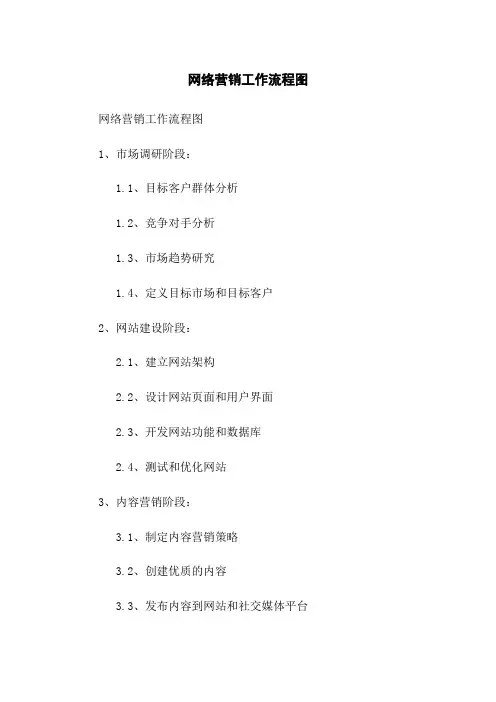 网络营销工作流程图

网络营销工作流程图

1、市场调研阶段：

1.1、目标客户群体分析

1.2、竞争对手分析

1.3、市场趋势研究

1.4、定义目标市场和目标客户

2、网站建设阶段：

2.1、建立网站架构

2.2、设计网站页面和用户界面

2.3、开发网站功能和数据库

2.4、测试和优化网站

3、内容营销阶段：

3.1、制定内容营销策略

3.2、创建优质的内容

3.3、发布内容到网站和社交媒体平台